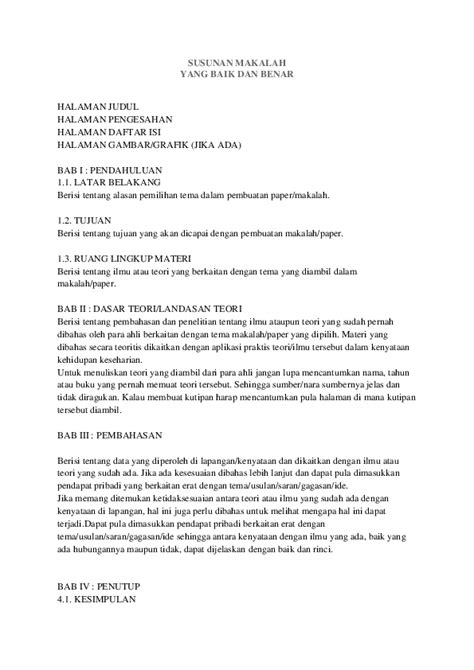 SUSUNAN MAKALAH
YANG BAIK DAN BENAR

HALAMAN JUDUL
HALAMAN PENGESAHAN
HALAMAN DAFTAR ISI
HALAMAN GAMBAR/GRAFIK (JIKA ADA)

BAB I : PENDAHULUAN
1.1. LATAR BELAKANG
Berisi tentang alasan pemilihan tema dalam pembuatan paper/makalah.

1.2. TUJUAN
Berisi tentang tujuan yang akan dicapai dengan pembuatan makalah/paper.

1.3. RUANG LINGKUP MATERI
Berisi tentang ilmu atau teori yang berkaitan dengan tema yang diambil dalam makalah/paper.

BAB II : DASAR TEORI/LANDASAN TEORI
Berisi tentang pembahasan dan penelitian tentang ilmu ataupun teori yang sudah pernah dibahas oleh para ahli berkaitan dengan tema makalah/paper yang dipilih. Materi yang dibahas secara teoritis dikaitkan dengan aplikasi praktis teori/ilmu tersebut dalam kenyataan kehidupan keseharian.
Untuk menuliskan teori yang diambil dari para ahli jangan lupa mencantumkan nama, tahun atau buku yang pernah memuat teori tersebut. Sehingga sumber/nara sumbernya jelas dan tidak diragukan. Kalau membuat kutipan harap mencantumkan pula halaman di mana kutipan tersebut diambil.

BAB III : PEMBAHASAN

Berisi tentang data yang diperoleh di lapangan/kenyataan dan dikaitkan dengan ilmu atau teori yang sudah ada. Jika ada kesesuaian dibahas lebih lanjut dan dapat pula dimasukkan pendapat pribadi yang berkaitan erat dengan tema/usulan/saran/gagasan/ide.
Jika memang ditemukan ketidaksesuaian antara teori atau ilmu yang sudah ada dengan kenyataan di lapangan, hal ini juga perlu dibahas untuk melihat mengapa hal ini dapat terjadi.Dapat pula dimasukkan pendapat pribadi berkaitan erat dengan tema/usulan/saran/gagasan/ide sehingga antara kenyataan dengan ilmu yang ada, baik yang ada hubungannya maupun tidak, dapat dijelaskan dengan baik dan rinci.

BAB IV : PENUTUP
4.1. KESIMPULAN